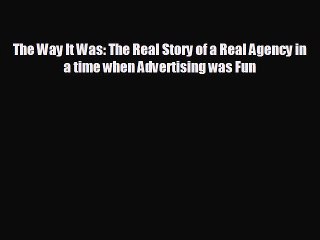 The Way It Was: The Real Story of a Real Agency in a time when Advertising was Fun